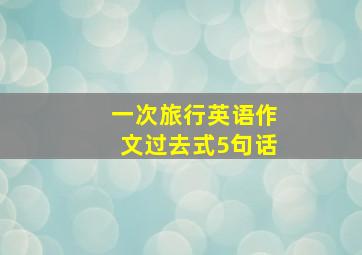 一次旅行英语作文过去式5句话